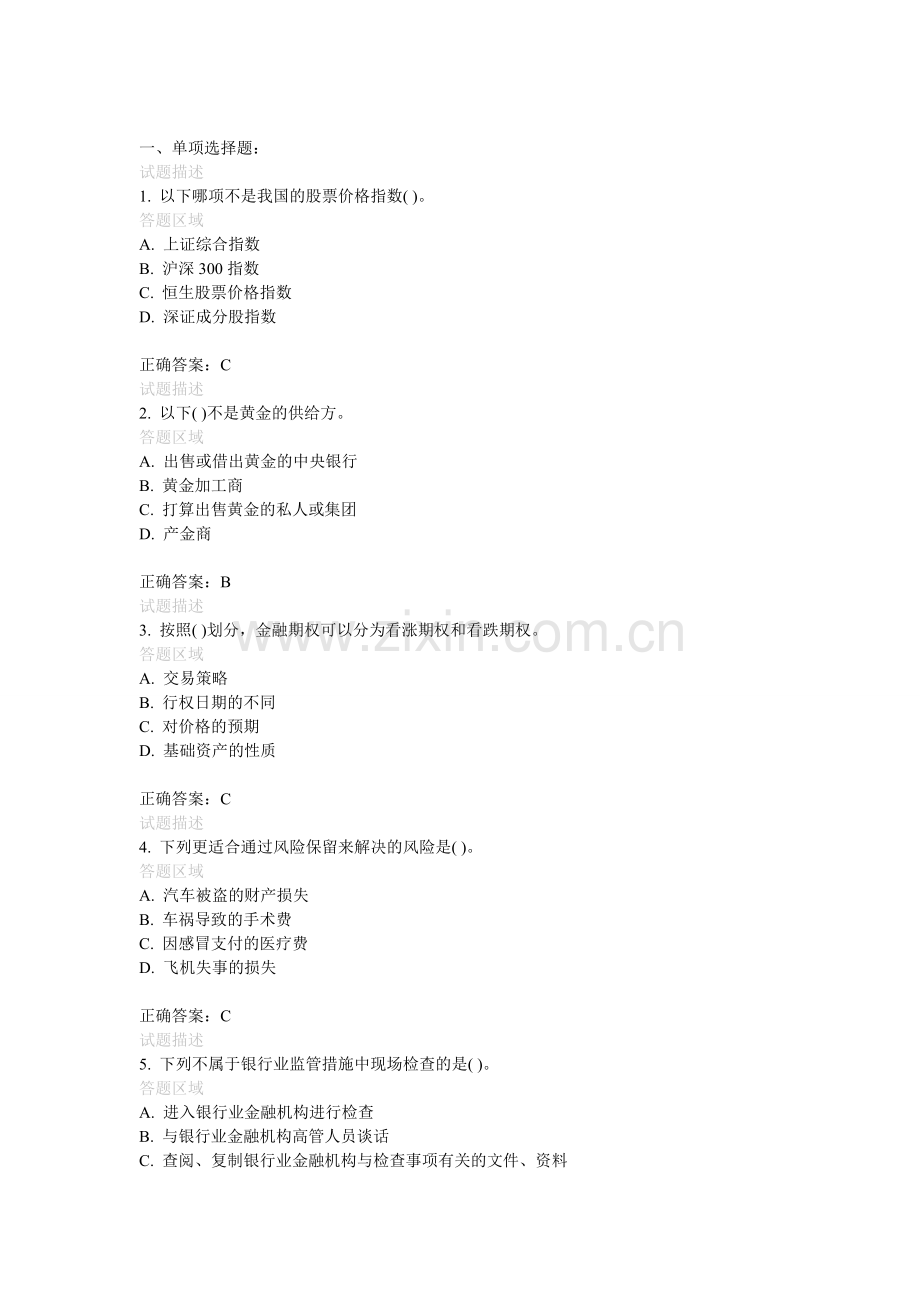 一、单项选择题：
试题描述
1.以下哪项不是我国的股票价格指数( )。
答题区域
A.上证综合指数
B.沪深300指数
C.恒生股票价格指数
D.深证成分股指数

正确答案：C
试题描述
2.以下( )不是黄金的供给方。
答题区域
A.出售或借出黄金的中央银行
B.黄金加工商
C.打算出售黄金的私人或集团
D.产金商

正确答案：B
试题描述
3.按照( )划分，金融期权可以分为看涨期权和看跌期权。
答题区域
A.交易策略
B.行权日期的不同
C.对价格的预期
D.基础资产的性质

正确答案：C
试题描述
4.下列更适合通过风险保留来解决的风险是( )。
答题区域
A.汽车被盗的财产损失
B.车祸导致的手术费
C.因感冒支付的医疗费
D.飞机失事的损失

正确答案：C
试题描述
5.下列不属于银行业监管措施中现场检查的是( )。
答题区域
A.进入银行业金融机构进行检查
B.与银行业金融机构高管人员谈话
C.查阅、复制银行业金融机构与检查事项有关的文件、资料

www.zixin.com.cn